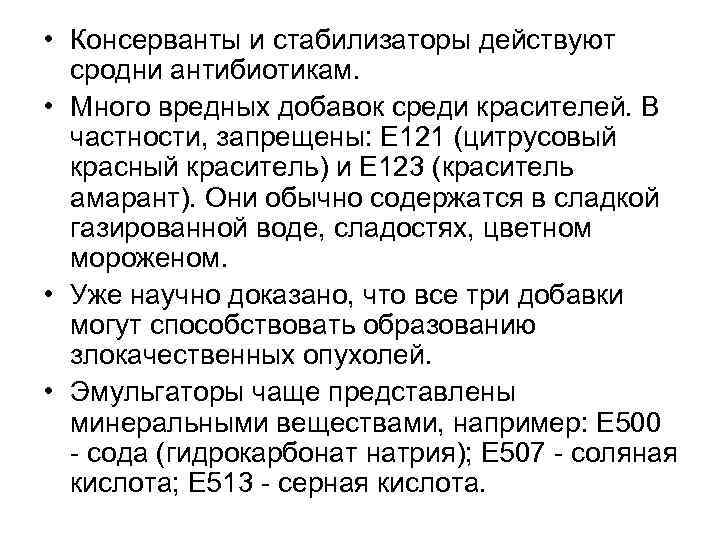 • Консерванты и стабилизаторы действуют сродни антибиотикам.

• Много вредных добавок среди красителей. В частности, запрещены: Е121 (цитрусовый красный краситель) и Е123 (краситель амарант). Они обычно содержатся в сладкой газированной воде, сладостях, цветном мороженом.

• Уже научно доказано, что все три добавки могут способствовать образованию злокачественных опухолей.

• Эмульгаторы чаще представлены минеральными веществами, например: Е500 - сода (гидрокарбонат натрия); Е507 - соляная кислота; Е513 - серная кислота.